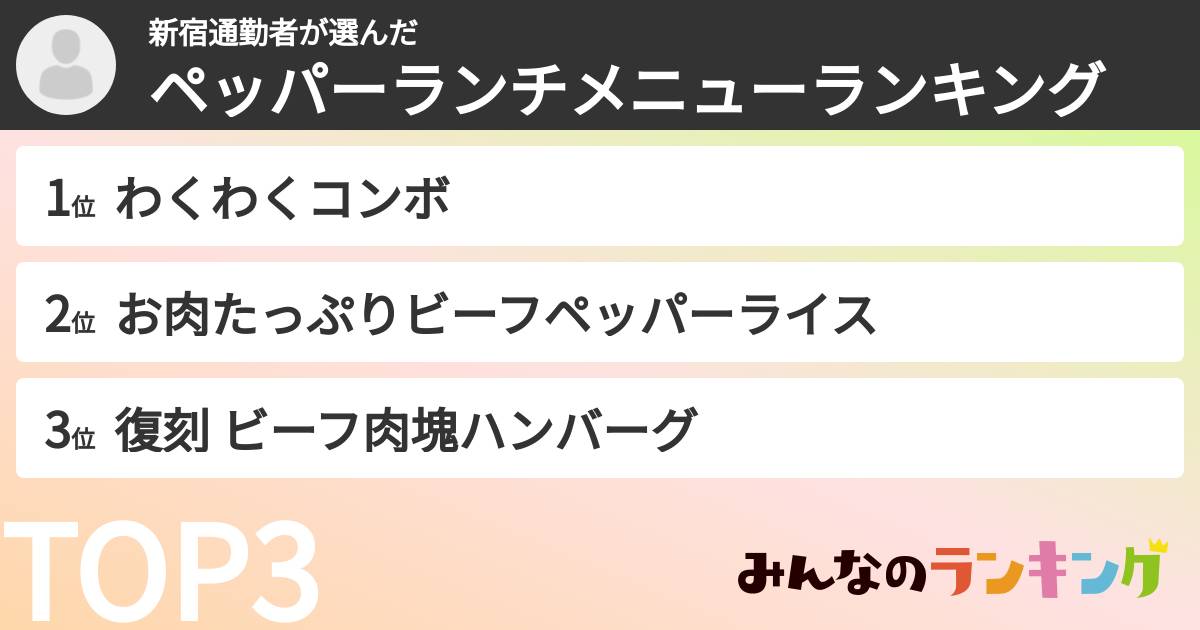 新宿通勤者が選んだ
ペッパーランチメニューランキング

1位 わくわくコンボ

2位 お肉たっぷりビーフペッパーライス

3位 復刻 ビーフ肉塊ハンバーグ

TOP3

みんなのランキング